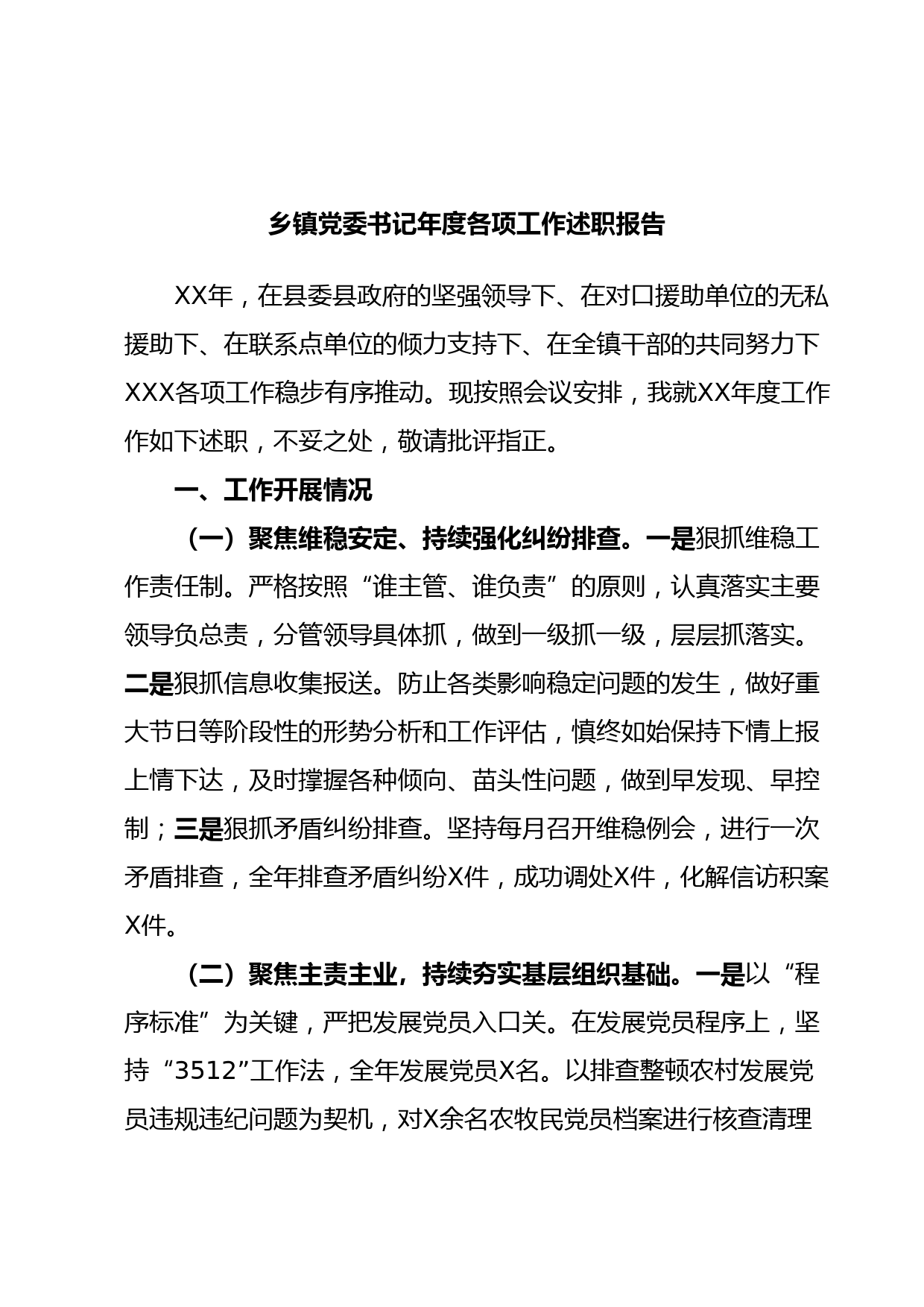 乡镇党委书记年度各项工作述职报告

XX年，在县委县政府的坚强领导下、在对口援助单位的无私援助下、在联系点单位的倾力支持下、在全镇干部的共同努力下XXX各项工作稳步有序推动。现按照会议安排，我就XX年度工作作如下述职，不妥之处，敬请批评指正。

一、工作开展情况

（一）聚焦维稳安定、持续强化纠纷排查。一是狠抓维稳工作责任制。严格按照“谁主管、谁负责”的原则，认真落实主要领导负总责，分管领导具体抓，做到一级抓一级，层层抓落实。二是狠抓信息收集报送。防止各类影响稳定问题的发生，做好重大节日等阶段性的形势分析和工作评估，慎终如始保持下情上报上情下达，及时撑握各种倾向、苗头性问题，做到早发现、早控制；三是狠抓矛盾纠纷排查。坚持每月召开维稳例会，进行一次矛盾排查，全年排查矛盾纠纷X件，成功调处X件，化解信访积案X件。

（二）聚焦主责主业，持续夯实基层组织基础。一是以“程序标准”为关键，严把发展党员入口关。在发展党员程序上，坚持“3512”工作法，全年发展党员X名。以排查整顿农村发展党员违规违纪问题为契机，对X余名农牧民党员档案进行核查清理